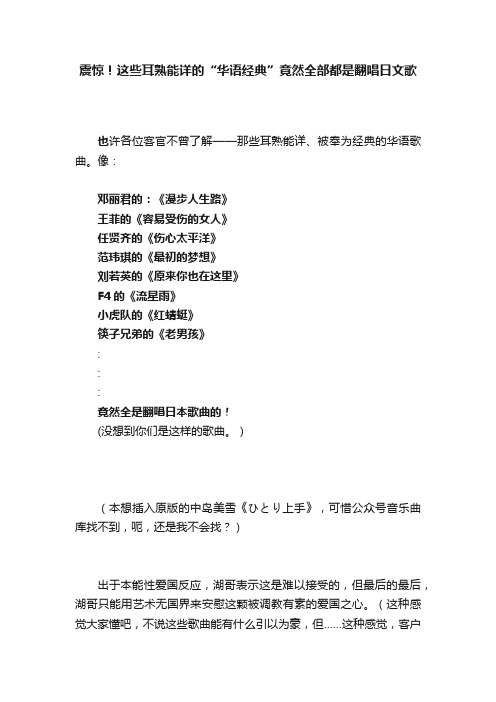 震惊！这些耳熟能详的“华语经典”竟然全部都是翻唱日文歌

也许各位客官不曾了解——那些耳熟能详、被奉为经典的华语歌曲。像：

邓丽君的：《漫步人生路》
王菲的《容易受伤的女人》
任贤齐的《伤心太平洋》
范玮琪的《最初的梦想》
刘若英的《原来你也在这里》
F4 的《流星雨》
小虎队的《红蜻蜓》
筷子兄弟的《老男孩》
:
:
:
竟然全是翻唱日本歌曲的！
(没想到你们是这样的歌曲。 )

（本想插入原版的中岛美雪《ひとり上手》，可惜公众号音乐曲库找不到，呃，还是我不会找？）

出于本能性爱国反应，湖哥表示这是难以接受的，但最后的最后，湖哥只能用艺术无国界来安慰这颗被调教有素的爱国之心。（这种感觉大家懂吧，不说这些歌曲能有什么引以为豪，但……这种感觉，客户